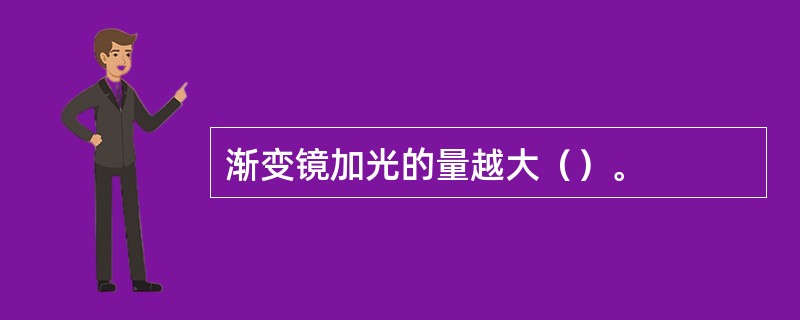 渐变镜加光的量越大（）。